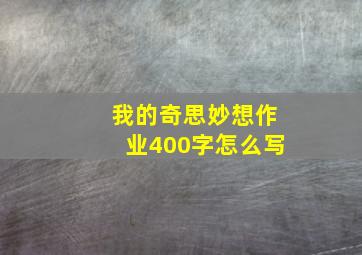 我的奇思妙想作业400字怎么写